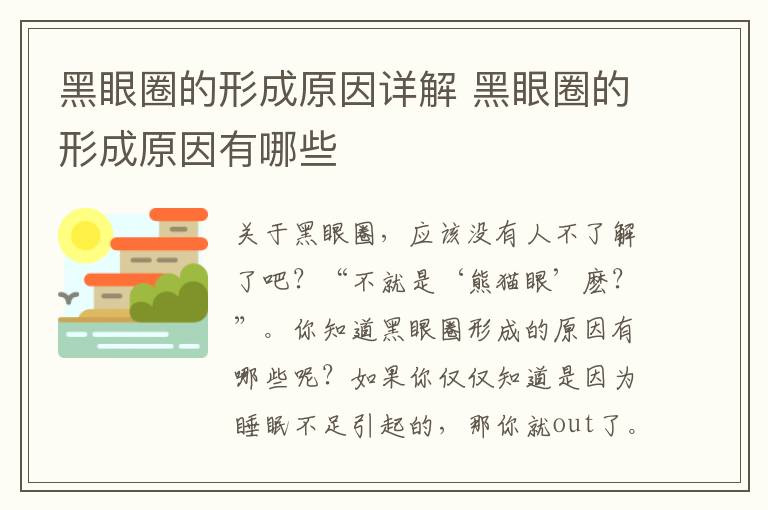 黑眼圈的形成原因详解 黑眼圈的形成原因有哪些

关于黑眼圈，应该没有人不了解了吧？“不就是‘熊猫眼’麽？”。你知道黑眼圈形成的原因有哪些呢？如果你仅仅知道是因为睡眠不足引起的，那你就out了。